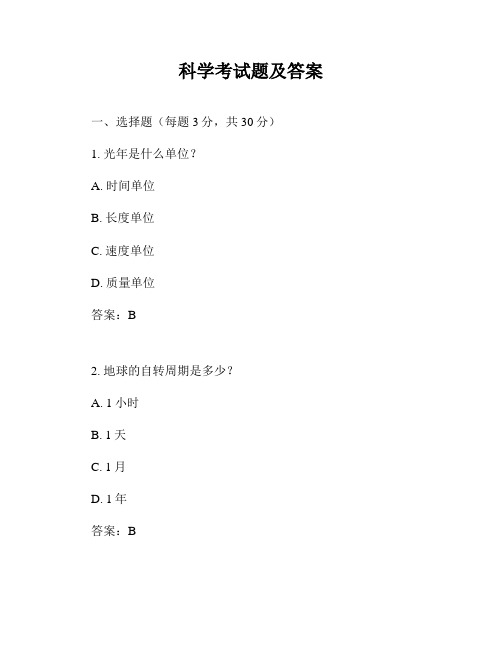 科学考试题及答案

一、选择题（每题 3 分，共 30 分）

1. 光年是什么单位？

A. 时间单位

B. 长度单位

C. 速度单位

D. 质量单位

答案：B

2. 地球的自转周期是多少？

A. 1 小时

B. 1 天

C. 1 月

D. 1 年

答案：B